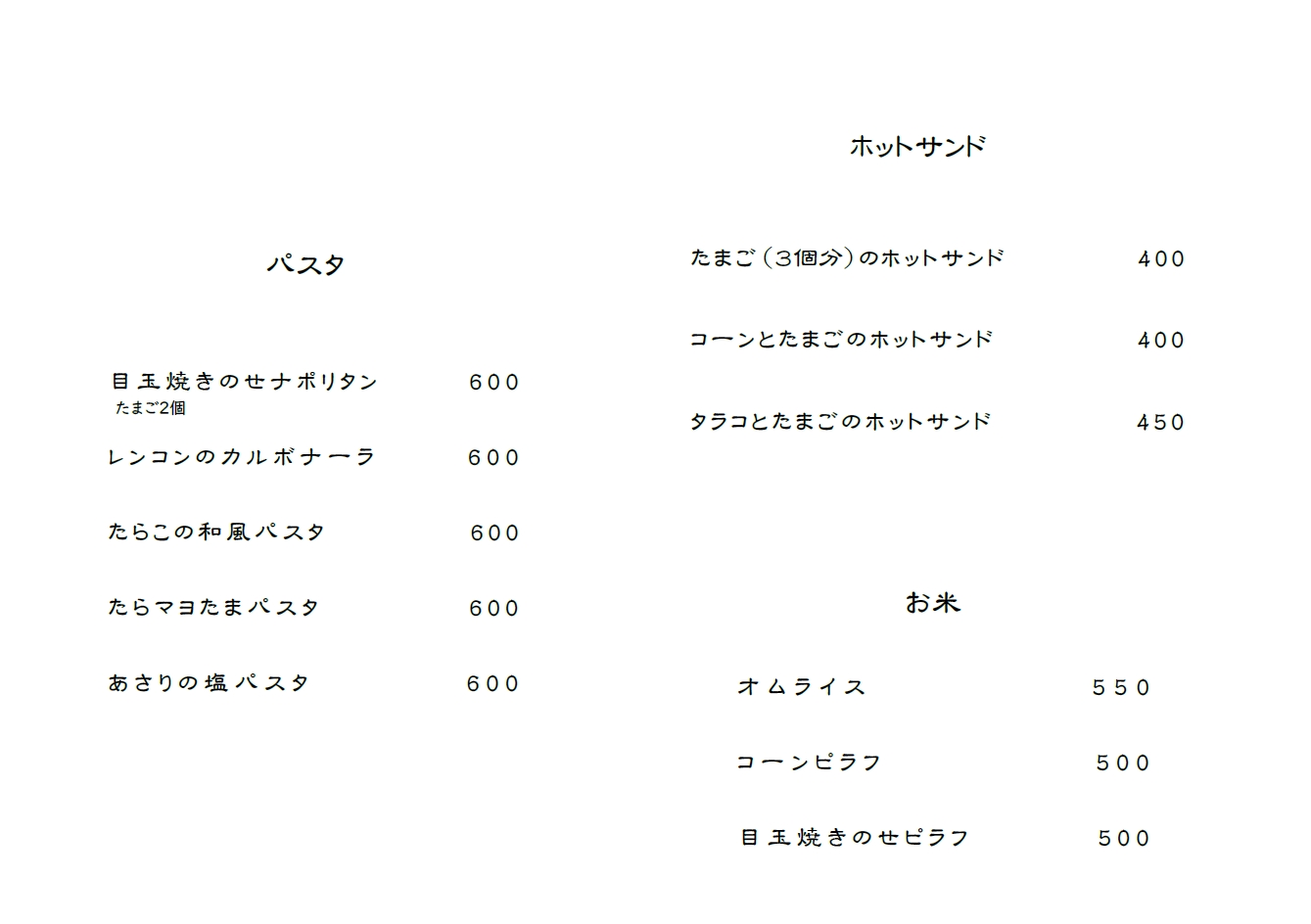 パスタ

目玉焼きのせナポリタン　600
たまご2個

レンコンのカルボナーラ　600

たらこの和風パスタ　600

たらマヨたまパスタ　600

あさりの塩パスタ　600

ホットサンド

たまご（3個分）のホットサンド　400

コーンとたまごのホットサンド　400

タラコとたまごのホットサンド　450

お米

オムライス　550

コーンピラフ　500

目玉焼きのせピラフ　500